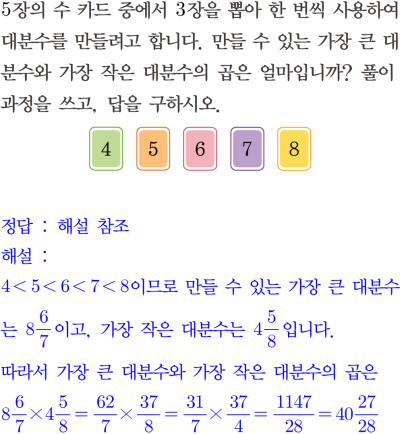 5장의 수 카드 중에서 3장을 뽑아 한 번씩 사용하여 대분수를 만들려고 합니다. 만들 수 있는 가장 큰 대분수와 가장 작은 대분수의 곱은 얼마입니까? 풀이 과정을 쓰고, 답을 구하시오.

4 5 6 7 8

정답 : 해설 참조

해설 :

$4<5<6<7<8$이므로 만들 수 있는 가장 큰 대분수는 $8\frac{6}{7}$이고, 가장 작은 대분수는 $4\frac{5}{8}$입니다.

따라서 가장 큰 대분수와 가장 작은 대분수의 곱은

$8\frac{6}{7}\times4\frac{5}{8}=\frac{62}{7}\times\frac{37}{8}=\frac{31}{7}\times\frac{37}{4}=\frac{1147}{28}=40\frac{27}{28}$